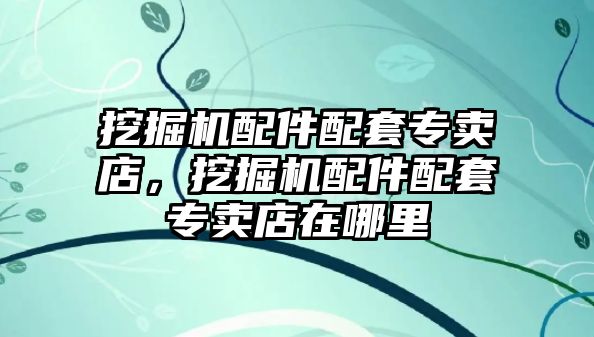 挖掘机配件配套专卖店，挖掘机配件配套专卖店在哪里